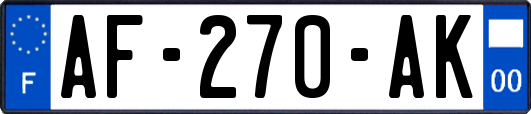 F
AF-270-AK
00